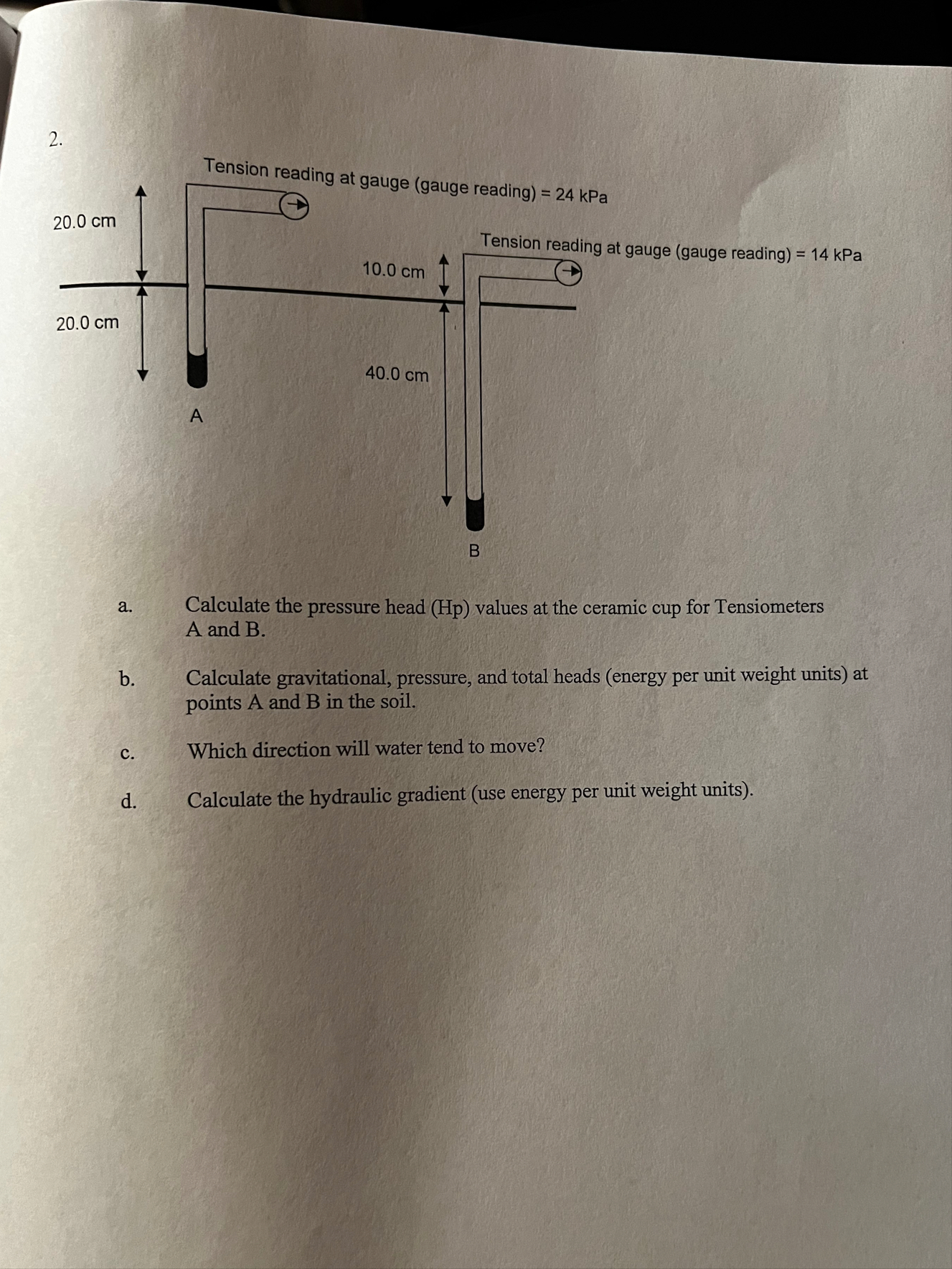 2.

Tension reading at gauge (gauge reading) = 24 kPa

20.0 cm

Tension reading at gauge (gauge reading) = 14 kPa

10.0 cm

20.0 cm

40.0 cm

A

B

a. Calculate the pressure head (Hp) values at the ceramic cup for Tensiometers A and B.

b. Calculate gravitational, pressure, and total heads (energy per unit weight units) at points A and B in the soil.

c. Which direction will water tend to move?

d. Calculate the hydraulic gradient (use energy per unit weight units).